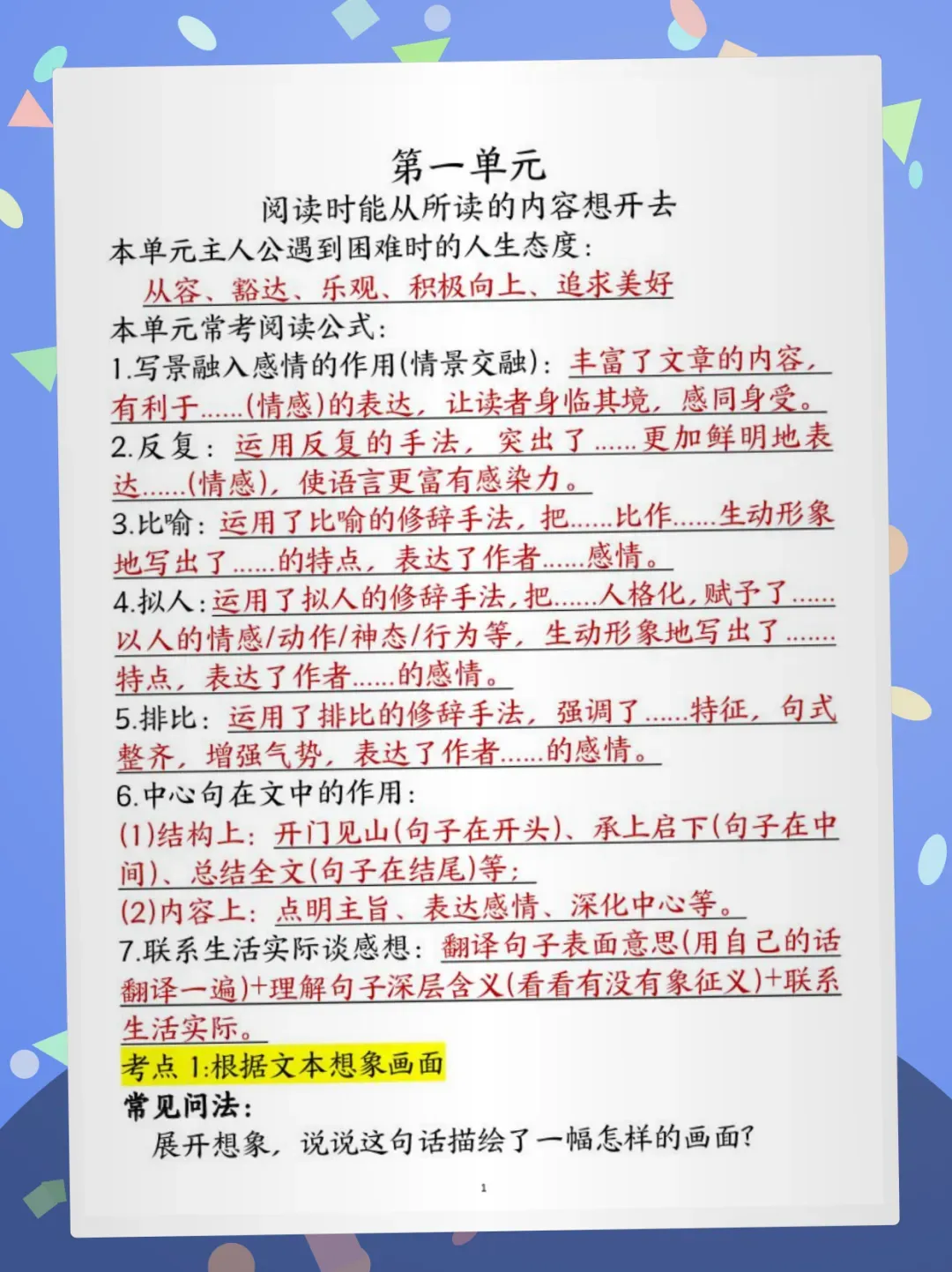 第一单元
阅读时能从所读的内容想开去

本单元主人公遇到困难时的人生态度:
从容、豁达、乐观、积极向上、追求美好

本单元常考阅读公式:

1.写景融入感情的作用(情景交融):丰富了文章的内容,有利于......(情感)的表达,让读者身临其境,感同身受。

2.反复:运用反复的手法,突出了......更加鲜明地表达......(情感),使语言更富有感染力。

3.比喻:运用了比喻的修辞手法,把......比作......生动形象地写出了......的特点,表达了作者......感情。

4.拟人:运用了拟人的修辞手法,把......人格化,赋予了......以人的情感/动作/神态/行为等,生动形象地写出了......特点,表达了作者......的感情。

5.排比:运用了排比的修辞手法,强调了......特征,句式整齐,增强气势,表达了作者......的感情。

6.中心句在文中的作用:
(1)结构上:开门见山(句子在开头)、承上启下(句子在中间)、总结全文(句子在结尾)等;
(2)内容上:点明主旨、表达感情、深化中心等。

7.联系生活实际谈感想:翻译句子表面意思(用自己的话翻译一遍)+理解句子深层含义(看看有没有象征义)+联系生活实际。

考点1:根据文本想象画面

常见问法:
展开想象,说说这句话描绘了一幅怎样的画面?

1